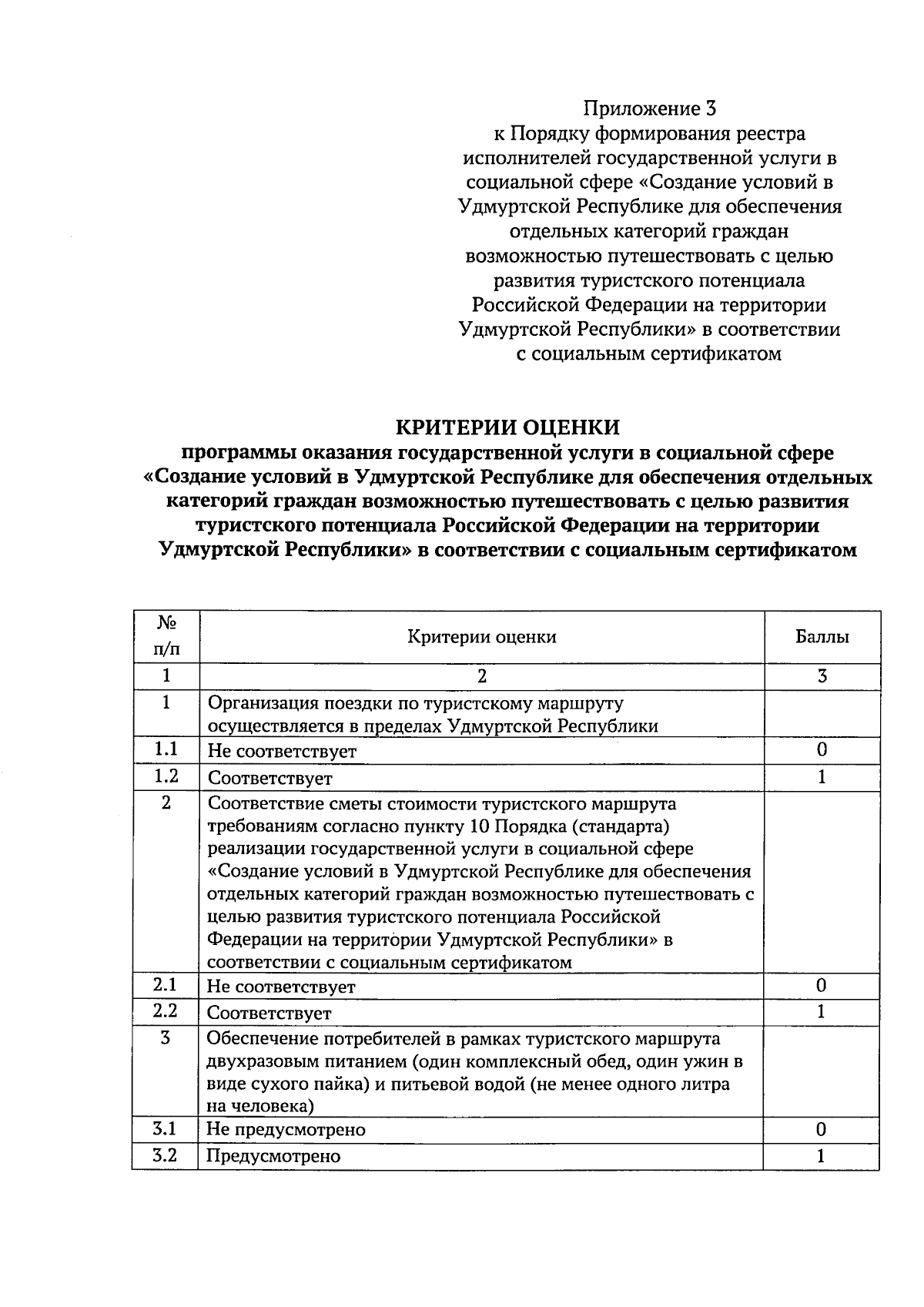 Приложение 3
к Порядку формирования реестра исполнителей государственной услуги в социальной сфере «Создание условий в Удмуртской Республике для обеспечения отдельных категорий граждан возможностью путешествовать с целью развития туристского потенциала Российской Федерации на территории Удмуртской Республики» в соответствии с социальным сертификатом

КРИТЕРИИ ОЦЕНКИ
программы оказания государственной услуги в социальной сфере «Создание условий в Удмуртской Республике для обеспечения отдельных категорий граждан возможностью путешествовать с целью развития туристского потенциала Российской Федерации на территории Удмуртской Республики» в соответствии с социальным сертификатом

| № п/п | Критерии оценки | Баллы |
|---|---|---|
| 1 | 2 | 3 |
| 1 | Организация поездки по туристскому маршруту осуществляется в пределах Удмуртской Республики | |
| 1.1 | Не соответствует | 0 |
| 1.2 | Соответствует | 1 |
| 2 | Соответствие сметы стоимости туристского маршрута требованиям согласно пункту 10 Порядка (стандарта) реализации государственной услуги в социальной сфере «Создание условий в Удмуртской Республике для обеспечения отдельных категорий граждан возможностью путешествовать с целью развития туристского потенциала Российской Федерации на территории Удмуртской Республики» в соответствии с социальным сертификатом | |
| 2.1 | Не соответствует | 0 |
| 2.2 | Соответствует | 1 |
| 3 | Обеспечение потребителей в рамках туристского маршрута двухразовым питанием (один комплексный обед, один ужин в виде сухого пайка) и питьевой водой (не менее одного литра на человека) | |
| 3.1 | Не предусмотрено | 0 |
| 3.2 | Предусмотрено | 1 |